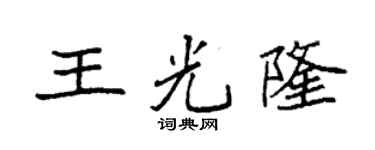 王光隆
词典网